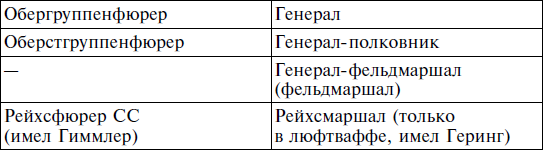 | Обергруппенфюрер | Генерал |
|---|---|
| Оберстгруппенфюрер | Генерал-полковник |
| — | Генерал-фельдмаршал (фельдмаршал) |
| Рейхсфюрер СС (имел Гиммлер) | Рейхсмаршал (только в люфтваффе, имел Геринг) |